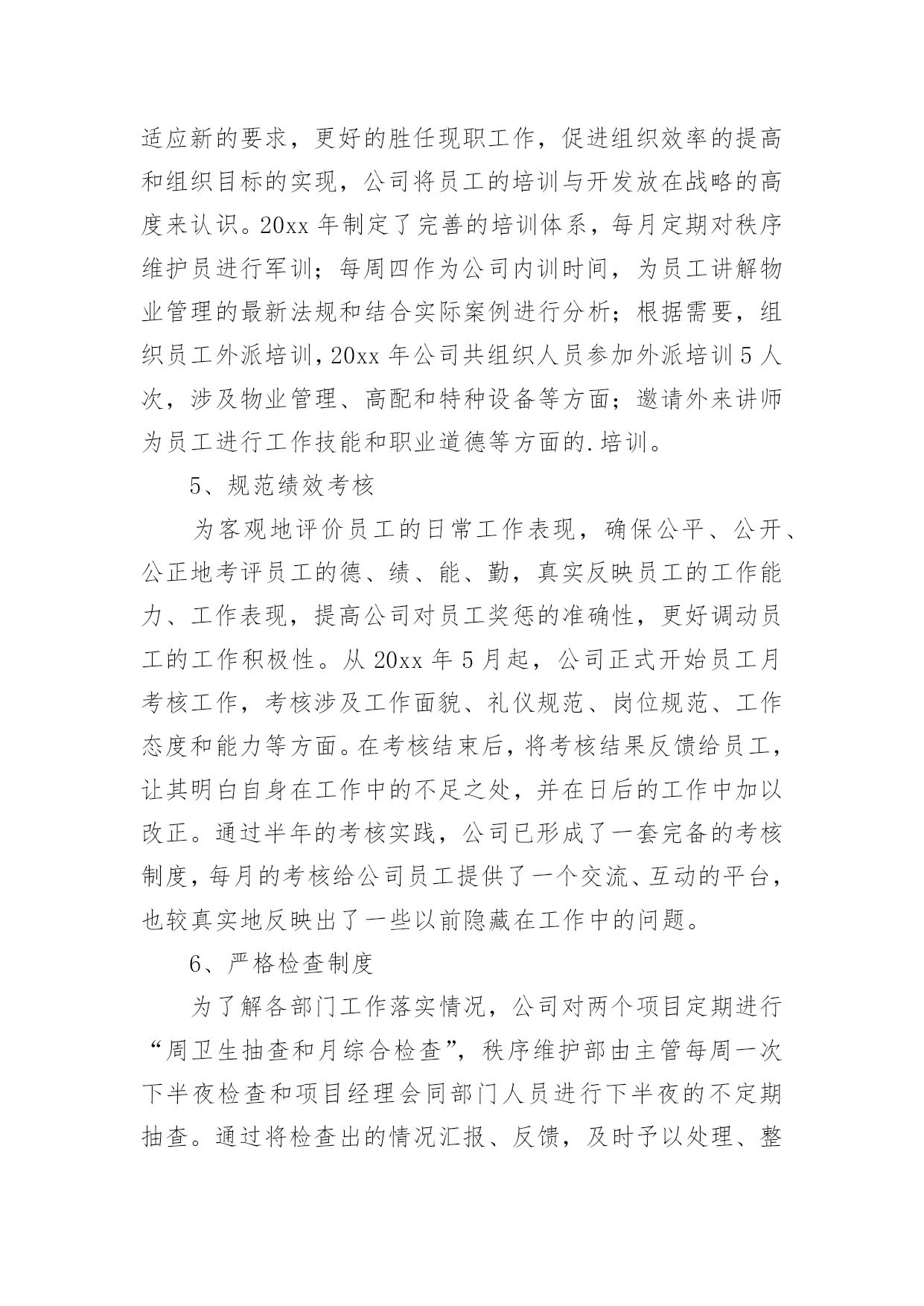 适应新的要求，更好的胜任现职工作，促进组织效率的提高和组织目标的实现，公司将员工的培训与开发放在战略的高度来认识。20xx 年制定了完善的培训体系，每月定期对秩序维护员进行军训；每周四作为公司内训时间，为员工讲解物业管理的最新法规和结合实际案例进行分析；根据需要，组织员工外派培训，20xx 年公司共组织人员参加外派培训 5 人次，涉及物业管理、高配和特种设备等方面；邀请外来讲师为员工进行工作技能和职业道德等方面的.培训。

5、规范绩效考核

为客观地评价员工的日常工作表现，确保公平、公开、公正地考评员工的德、绩、能、勤，真实反映员工的工作能力、工作表现，提高公司对员工奖惩的准确性，更好调动员工的工作积极性。从 20xx 年 5 月起，公司正式开始员工月考核工作，考核涉及工作面貌、礼仪规范、岗位规范、工作态度和能力等方面。在考核结束后，将考核结果反馈给员工，让其明白自身在工作中的不足之处，并在日后的工作中加以改正。通过半年的考核实践，公司已形成了一套完备的考核制度，每月的考核给公司员工提供了一个交流、互动的平台，也较真实地反映出了一些以前隐藏在工作中的问题。

6、严格检查制度

为了解各部门工作落实情况，公司对两个项目定期进行“周卫生抽查和月综合检查”，秩序维护部由主管每周一次下半夜检查和项目经理会同部门人员进行下半夜的不定期抽查。通过将检查出的情况汇报、反馈，及时予以处理、整